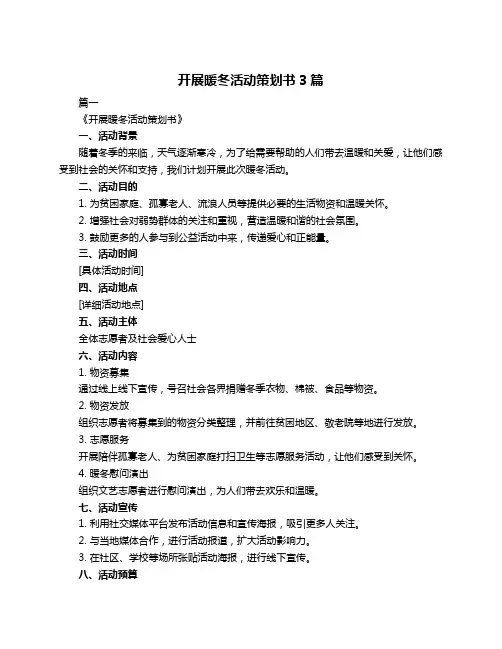 开展暖冬活动策划书 3 篇

篇一

《开展暖冬活动策划书》

一、活动背景

随着冬季的来临，天气逐渐寒冷，为了给需要帮助的人们带去温暖和关爱，让他们感受到社会的关怀和支持，我们计划开展此次暖冬活动。

二、活动目的

1. 为贫困家庭、孤寡老人、流浪人员等提供必要的生活物资和温暖关怀。

2. 增强社会对弱势群体的关注和重视，营造温暖和谐的社会氛围。

3. 鼓励更多的人参与到公益活动中来，传递爱心和正能量。

三、活动时间

[具体活动时间]

四、活动地点

[详细活动地点]

五、活动主体

全体志愿者及社会爱心人士

六、活动内容

1. 物资募集

通过线上线下宣传，号召社会各界捐赠冬季衣物、棉被、食品等物资。

2. 物资发放

组织志愿者将募集到的物资分类整理，并前往贫困地区、敬老院等地进行发放。

3. 志愿服务

开展陪伴孤寡老人、为贫困家庭打扫卫生等志愿服务活动，让他们感受到关怀。

4. 暖冬慰问演出

组织文艺志愿者进行慰问演出，为人们带去欢乐和温暖。

七、活动宣传

1. 利用社交媒体平台发布活动信息和宣传海报，吸引更多人关注。

2. 与当地媒体合作，进行活动报道，扩大活动影响力。

3. 在社区、学校等场所张贴活动海报，进行线下宣传。

八、活动预算